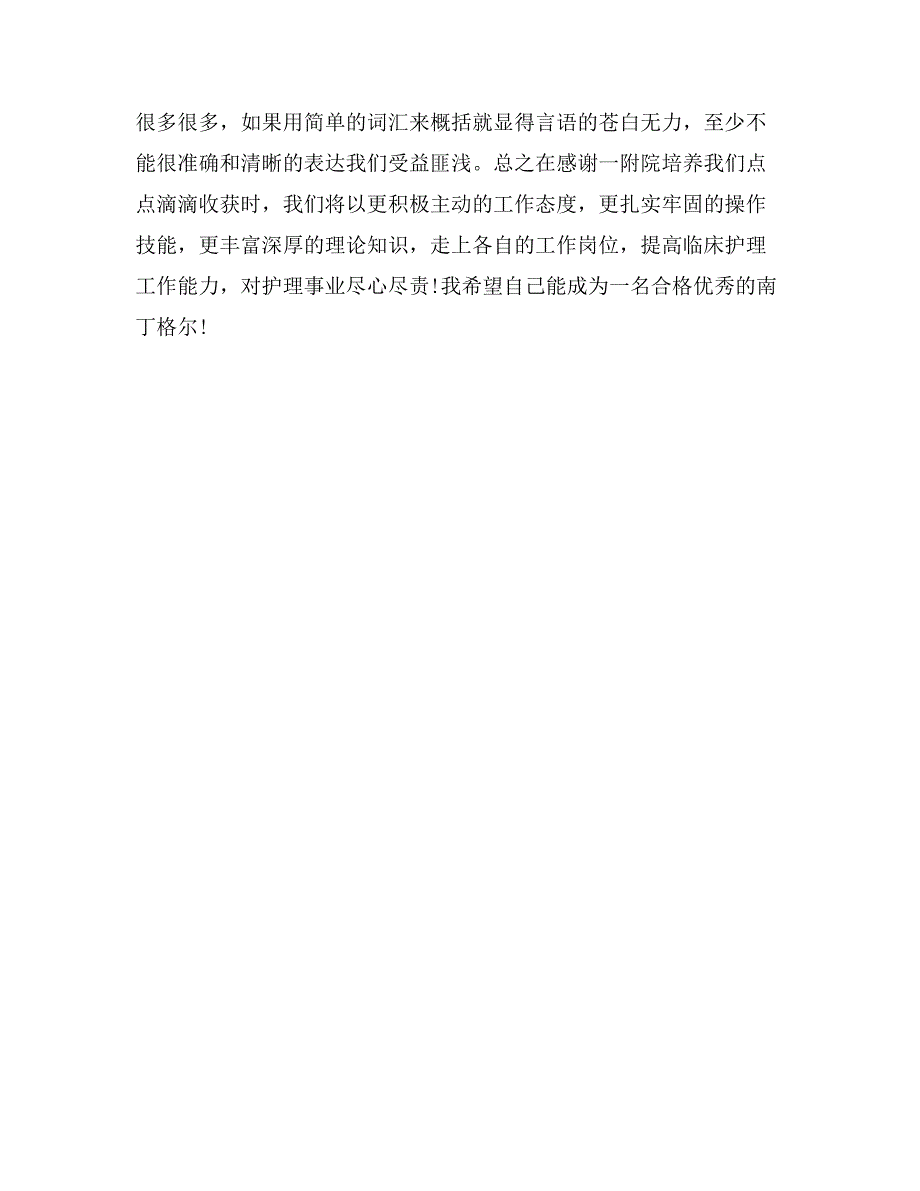 很多很多，如果用简单的词汇来概括就显得言语的苍白无力，至少不能很准确和清晰的表达我们受益匪浅。总之在感谢一附院培养我们点点滴滴收获时，我们将以更积极主动的工作态度，更扎实牢固的操作技能，更丰富深厚的理论知识，走上各自的工作岗位，提高临床护理工作能力，对护理事业尽心尽责!我希望自己能成为一名合格优秀的南丁格尔!